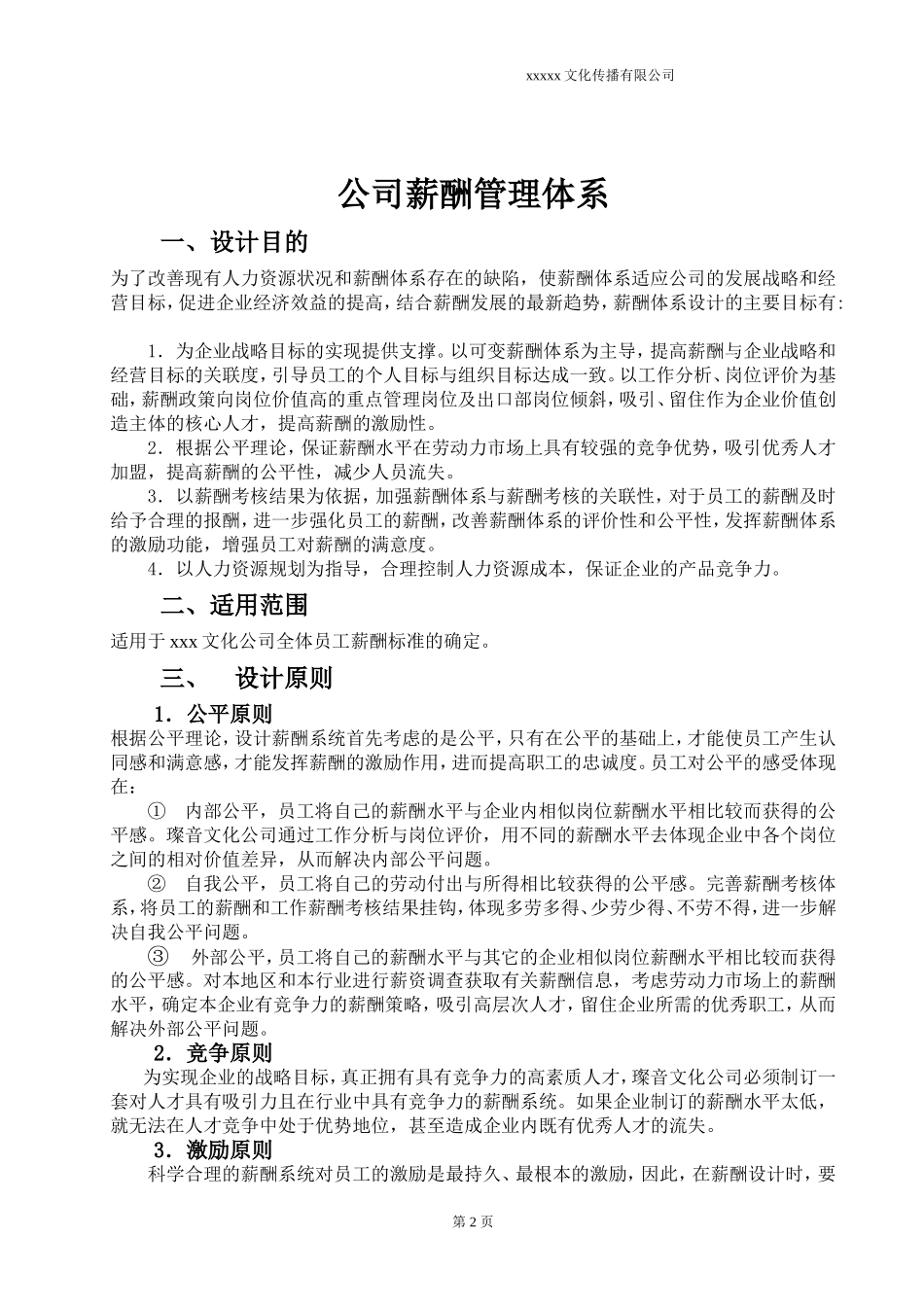 xxxxx 文化传播有限公司

公司薪酬管理体系

一、设计目的

为了改善现有人力资源状况和薪酬体系存在的缺陷，使薪酬体系适应公司的发展战略和经营目标，促进企业经济效益的提高，结合薪酬发展的最新趋势，薪酬体系设计的主要目标有：

1．为企业战略目标的实现提供支撑。以可变薪酬体系为主导，提高薪酬与企业战略和经营目标的关联度，引导员工的个人目标与组织目标达成一致。以工作分析、岗位评价为基础，薪酬政策向岗位价值高的重点管理岗位及出口部岗位倾斜，吸引、留住作为企业价值创造主体的核心人才，提高薪酬的激励性。

2．根据公平理论，保证薪酬水平在劳动力市场上具有较强的竞争优势，吸引优秀人才加盟，提高薪酬的公平性，减少人员流失。

3．以薪酬考核结果为依据，加强薪酬体系与薪酬考核的关联性，对于员工的薪酬及时给予合理的报酬，进一步强化员工的薪酬，改善薪酬体系的评价性和公平性，发挥薪酬体系的激励功能，增强员工对薪酬的满意度。

4．以人力资源规划为指导，合理控制人力资源成本，保证企业的产品竞争力。

二、适用范围

适用于 xxx 文化公司全体员工薪酬标准的确定。

三、 设计原则

1．公平原则

根据公平理论，设计薪酬系统首先考虑的是公平，只有在公平的基础上，才能使员工产生认同感和满意感，才能发挥薪酬的激励作用，进而提高职工的忠诚度。员工对公平的感受体现在：

① 内部公平，员工将自己的薪酬水平与企业内相似岗位薪酬水平相比较而获得的公平感。璨音文化公司通过工作分析与岗位评价，用不同的薪酬水平去体现企业中各个岗位之间的相对价值差异，从而解决内部公平问题。

② 自我公平，员工将自己的劳动付出与所得相比较获得的公平感。完善薪酬考核体系，将员工的薪酬和工作薪酬考核结果挂钩，体现多劳多得、少劳少得、不劳不得，进一步解决自我公平问题。

③ 外部公平，员工将自己的薪酬水平与其它的企业相似岗位薪酬水平相比较而获得的公平感。对本地区和本行业进行薪资调查获取有关薪酬信息，考虑劳动力市场上的薪酬水平，确定本企业有竞争力的薪酬策略，吸引高层次人才，留住企业所需的优秀职工，从而解决外部公平问题。

2．竞争原则

为实现企业的战略目标，真正拥有具有竞争力的高素质人才，璨音文化公司必须制订一套对人才具有吸引力且在行业中具有竞争力的薪酬系统。如果企业制订的薪酬水平太低，就无法在人才竞争中处于优势地位，甚至造成企业内既有优秀人才的流失。

3．激励原则

科学合理的薪酬系统对员工的激励是最持久、最根本的激励，因此，在薪酬设计时，要

第 2 页